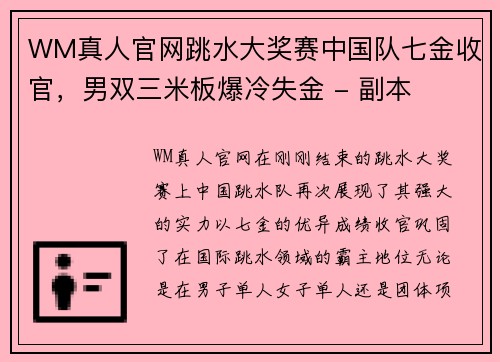 WM真人官网跳水大奖赛中国队七金收官，男双三米板爆冷失金 - 副本

WM真人官网在刚刚结束的跳水大奖赛上中国跳水队再次展现了其强大的实力以七金的优异成绩收官巩固了在国际跳水领域的霸主地位无论是在男子单人女子单人还是团体项